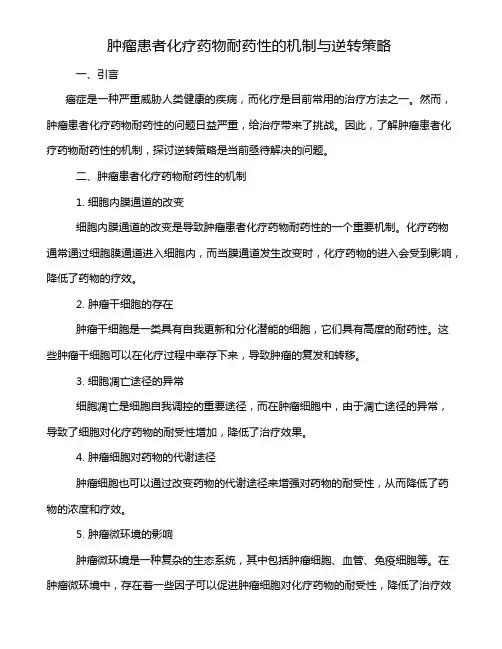 肿瘤患者化疗药物耐药性的机制与逆转策略

一、引言

癌症是一种严重威胁人类健康的疾病，而化疗是目前常用的治疗方法之一。然而，肿瘤患者化疗药物耐药性的问题日益严重，给治疗带来了挑战。因此，了解肿瘤患者化疗药物耐药性的机制，探讨逆转策略是当前亟待解决的问题。

二、肿瘤患者化疗药物耐药性的机制

1. 细胞内膜通道的改变

细胞内膜通道的改变是导致肿瘤患者化疗药物耐药性的一个重要机制。化疗药物通常通过细胞膜通道进入细胞内，而当膜通道发生改变时，化疗药物的进入会受到影响，降低了药物的疗效。

2. 肿瘤干细胞的存在

肿瘤干细胞是一类具有自我更新和分化潜能的细胞，它们具有高度的耐药性。这些肿瘤干细胞可以在化疗过程中幸存下来，导致肿瘤的复发和转移。

3. 细胞凋亡途径的异常

细胞凋亡是细胞自我调控的重要途径，而在肿瘤细胞中，由于凋亡途径的异常，导致了细胞对化疗药物的耐受性增加，降低了治疗效果。

4. 肿瘤细胞对药物的代谢途径

肿瘤细胞也可以通过改变药物的代谢途径来增强对药物的耐受性，从而降低了药物的浓度和疗效。

5. 肿瘤微环境的影响

肿瘤微环境是一种复杂的生态系统，其中包括肿瘤细胞、血管、免疫细胞等。在肿瘤微环境中，存在着一些因子可以促进肿瘤细胞对化疗药物的耐受性，降低了治疗效